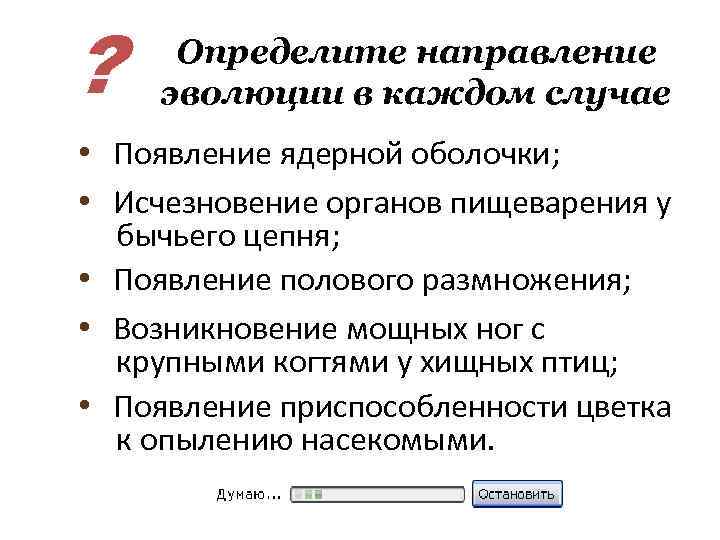 ?
Определите направление эволюции в каждом случае

• Появление ядерной оболочки;
• Исчезновение органов пищеварения у бычьего цепня;
• Появление полового размножения;
• Возникновение мощных ног с крупными когтями у хищных птиц;
• Появление приспособленности цветка к опылению насекомыми.

Думаю... Остановить